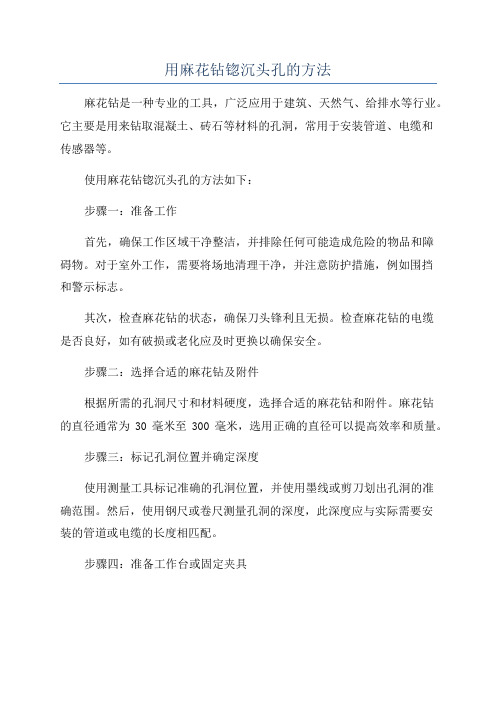 用麻花钻锪沉头孔的方法

麻花钻是一种专业的工具，广泛应用于建筑、天然气、给排水等行业。它主要是用来钻取混凝土、砖石等材料的孔洞，常用于安装管道、电缆和传感器等。

使用麻花钻锪沉头孔的方法如下：

步骤一：准备工作

首先，确保工作区域干净整洁，并排除任何可能造成危险的物品和障碍物。对于室外工作，需要将场地清理干净，并注意防护措施，例如围挡和警示标志。

其次，检查麻花钻的状态，确保刀头锋利且无损。检查麻花钻的电缆是否良好，如有破损或老化应及时更换以确保安全。

步骤二：选择合适的麻花钻及附件

根据所需的孔洞尺寸和材料硬度，选择合适的麻花钻和附件。麻花钻的直径通常为 30 毫米至 300 毫米，选用正确的直径可以提高效率和质量。

步骤三：标记孔洞位置并确定深度

使用测量工具标记准确的孔洞位置，并使用墨线或剪刀划出孔洞的准确范围。然后，使用钢尺或卷尺测量孔洞的深度，此深度应与实际需要安装的管道或电缆的长度相匹配。

步骤四：准备工作台或固定夹具